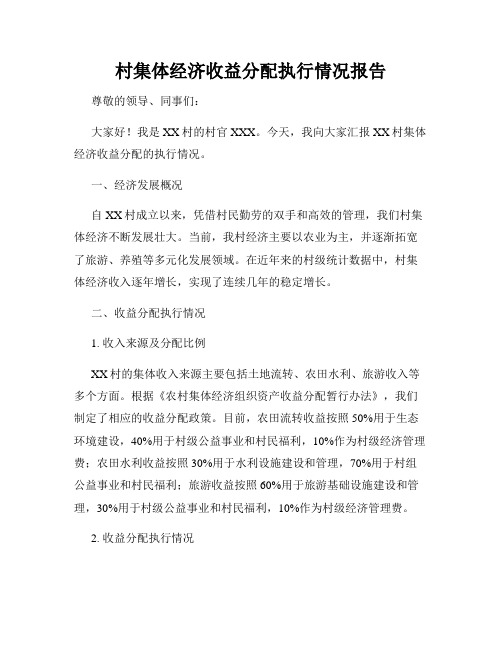 村集体经济收益分配执行情况报告

尊敬的领导、同事们：

大家好！我是XX村的村官XXX。今天，我向大家汇报XX村集体经济收益分配的执行情况。

一、经济发展概况

自XX村成立以来，凭借村民勤劳的双手和高效的管理，我们村集体经济不断发展壮大。当前，我村经济主要以农业为主，并逐渐拓宽了旅游、养殖等多元化发展领域。在近年来的村级统计数据中，村集体经济收入逐年增长，实现了连续几年的稳定增长。

二、收益分配执行情况

1. 收入来源及分配比例

XX村的集体收入来源主要包括土地流转、农田水利、旅游收入等多个方面。根据《农村集体经济组织资产收益分配暂行办法》，我们制定了相应的收益分配政策。目前，农田流转收益按照50%用于生态环境建设，40%用于村级公益事业和村民福利，10%作为村级经济管理费；农田水利收益按照30%用于水利设施建设和管理，70%用于村组公益事业和村民福利；旅游收益按照60%用于旅游基础设施建设和管理，30%用于村级公益事业和村民福利，10%作为村级经济管理费。

2. 收益分配执行情况